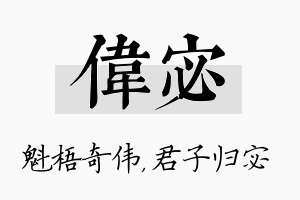 偉宓

魁梧奇伟，君子归宓